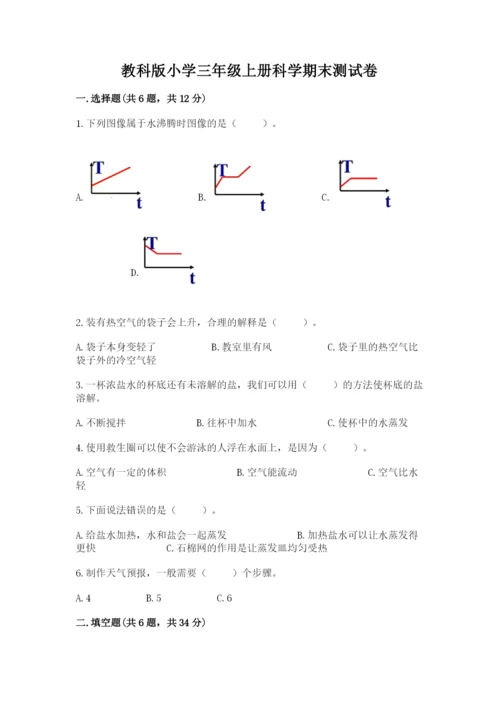 教科版小学三年级上册科学期末测试卷

一.选择题(共6题，共12分)

1.下列图像属于水沸腾时图像的是（　　）。

A. T t　　B. T t　　C. T t

D. T t

2.装有热空气的袋子会上升，合理的解释是（　　）。

A.袋子本身变轻了　　B.教室里有风　　C.袋子里的热空气比袋子外的冷空气轻

3.一杯浓盐水的杯底还有未溶解的盐，我们可以用（　　）的方法使杯底的盐溶解。

A.不断搅拌　　B.往杯中加水　　C.使杯中的水蒸发

4.使用救生圈可以使不会游泳的人浮在水面上，是因为（　　）。

A.空气有一定的体积　　B.空气能流动　　C.空气比水轻

5.下面说法错误的是（　　）。

A.给盐水加热，水和盐会一起蒸发　　B.加热盐水可以让水蒸发得更快　　C.石棉网的作用是让蒸发皿均匀受热

6.制作天气预报，一般需要（　　）个步骤。

A.4　　B.5　　C.6

二.填空题(共6题，共34分)